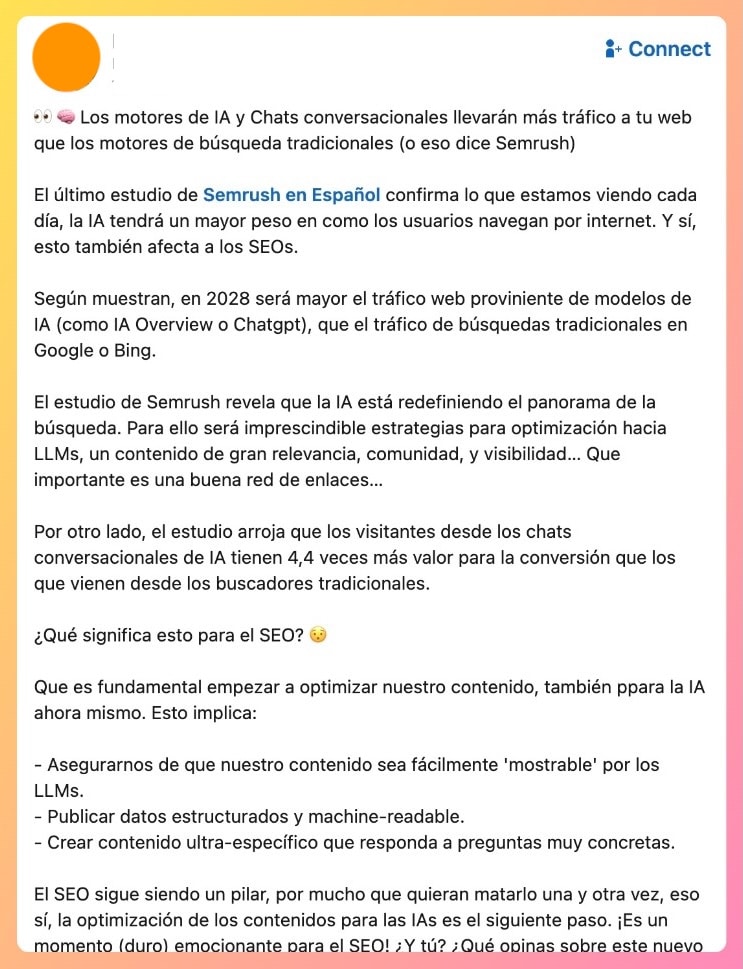 Connect

👀🧠 Los motores de IA y Chats conversacionales llevarán más tráfico a tu web que los motores de búsqueda tradicionales (o eso dice Semrush)

El último estudio de Semrush en Español confirma lo que estamos viendo cada día, la IA tendrá un mayor peso en como los usuarios navegan por internet. Y sí, esto también afecta a los SEOs.

Según muestran, en 2028 será mayor el tráfico web proviniente de modelos de IA (como IA Overview o Chatgpt), que el tráfico de búsquedas tradicionales en Google o Bing.

El estudio de Semrush revela que la IA está redefiniendo el panorama de la búsqueda. Para ello será imprescindible estrategias para optimización hacia LLMs, un contenido de gran relevancia, comunidad, y visibilidad... Que importante es una buena red de enlaces...

Por otro lado, el estudio arroja que los visitantes desde los chats conversacionales de IA tienen 4,4 veces más valor para la conversión que los que vienen desde los buscadores tradicionales.

¿Qué significa esto para el SEO? 😯

Que es fundamental empezar a optimizar nuestro contenido, también ppara la IA ahora mismo. Esto implica:

- Asegurarnos de que nuestro contenido sea fácilmente 'mostrable' por los LLMs.
- Publicar datos estructurados y machine-readable.
- Crear contenido ultra-específico que responda a preguntas muy concretas.

El SEO sigue siendo un pilar, por mucho que quieran matarlo una y otra vez, eso sí, la optimización de los contenidos para las IAs es el siguiente paso. ¡Es un momento (duro) emocionante para el SEO! ¿Y tú? ¿Qué opinas sobre este nuevo